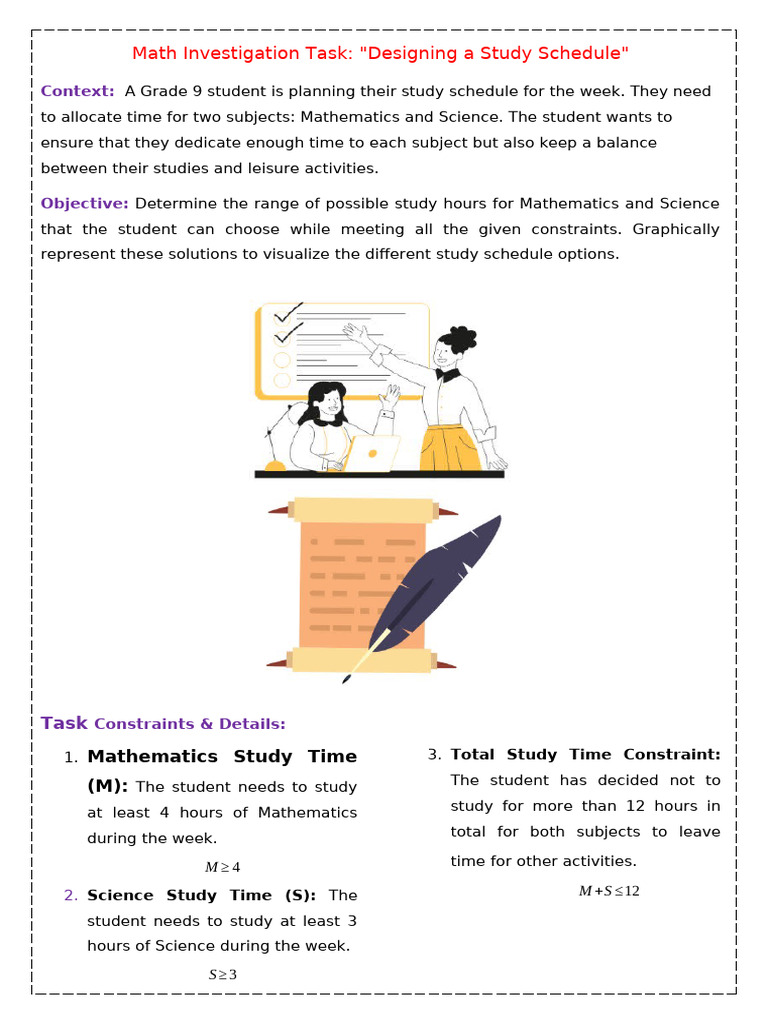 Math Investigation Task: "Designing a Study Schedule"

Context: A Grade 9 student is planning their study schedule for the week. They need to allocate time for two subjects: Mathematics and Science. The student wants to ensure that they dedicate enough time to each subject but also keep a balance between their studies and leisure activities.

Objective: Determine the range of possible study hours for Mathematics and Science that the student can choose while meeting all the given constraints. Graphically represent these solutions to visualize the different study schedule options.

Task Constraints & Details:

1. Mathematics Study Time (M): The student needs to study at least 4 hours of Mathematics during the week.

$M \geq 4$

2. Science Study Time (S): The student needs to study at least 3 hours of Science during the week.

$S \geq 3$

3. Total Study Time Constraint: The student has decided not to study for more than 12 hours in total for both subjects to leave time for other activities.

$M + S \leq 12$